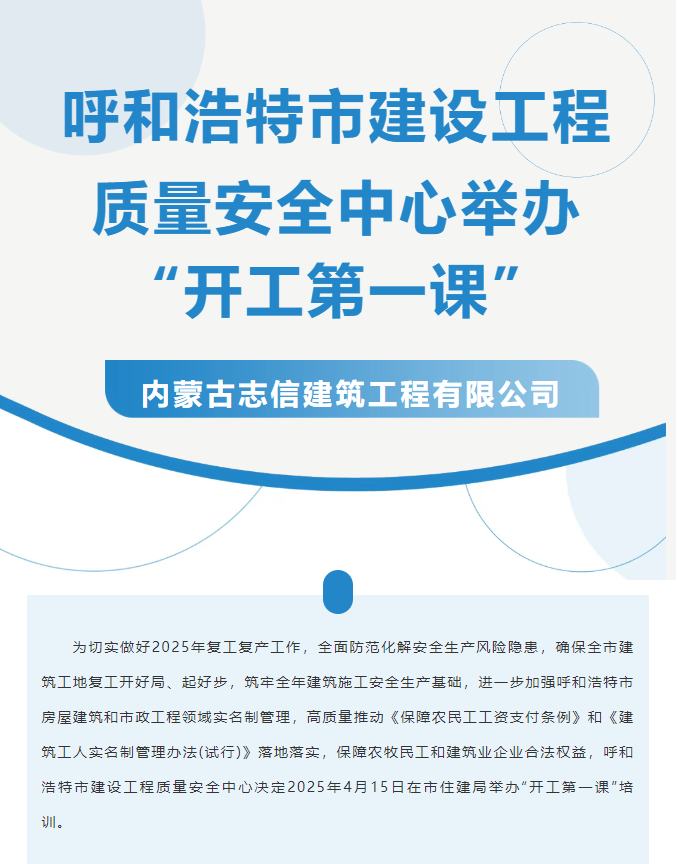 呼和浩特市建设工程
质量安全中心举办
“开工第一课”

内蒙古志信建筑工程有限公司

为切实做好2025年复工复产工作，全面防范化解安全生产风险隐患，确保全市建筑工地复工开好局、起好步，筑牢全年建筑施工安全生产基础，进一步加强呼和浩特市房屋建筑和市政工程领域实名制管理，高质量推动《保障农民工工资支付条例》和《建筑工人实名制管理办法(试行)》落地落实，保障农牧民工和建筑业企业合法权益，呼和浩特市建设工程质量安全中心决定2025年4月15日在市住建局举办“开工第一课”培训。